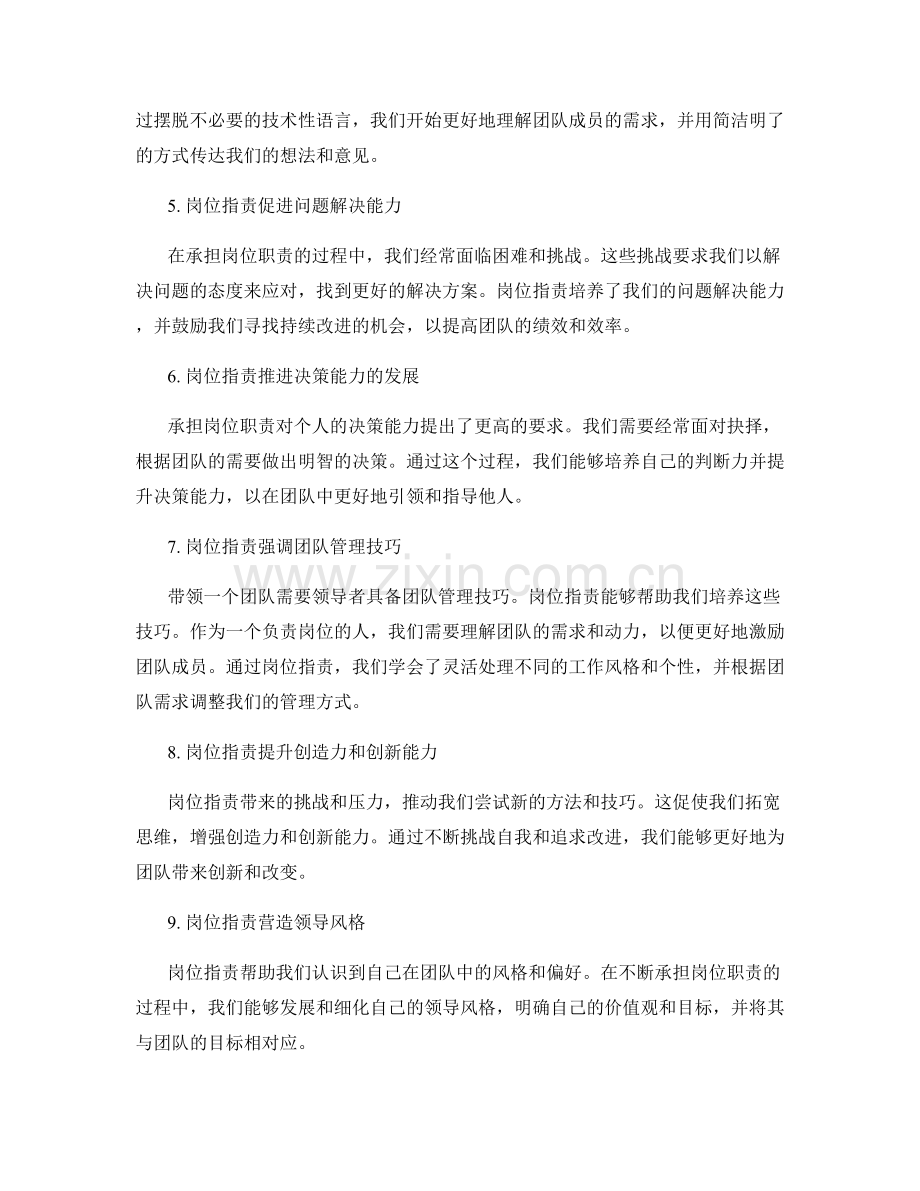 过摆脱不必要的技术性语言，我们开始更好地理解团队成员的需求，并用简洁明了的方式传达我们的想法和意见。

5.岗位指责促进问题解决能力

在承担岗位职责的过程中，我们经常面临困难和挑战。这些挑战要求我们以解决问题的态度来应对，找到更好的解决方案。岗位指责培养了我们的问题解决能力，并鼓励我们寻找持续改进的机会，以提高团队的绩效和效率。

6.岗位指责推进决策能力的发展

承担岗位职责对个人的决策能力提出了更高的要求。我们需要经常面对抉择，根据团队的需要做出明智的决策。通过这个过程，我们能够培养自己的判断力并提升决策能力，以在团队中更好地引领和指导他人。

7.岗位指责强调团队管理技巧

带领一个团队需要领导者具备团队管理技巧。岗位指责能够帮助我们培养这些技巧。作为一个负责岗位的人，我们需要理解团队的需求和动力，以便更好地激励团队成员。通过岗位指责，我们学会了灵活处理不同的工作风格和个性，并根据团队需求调整我们的管理方式。

8.岗位指责提升创造力和创新能力

岗位指责带来的挑战和压力，推动我们尝试新的方法和技巧。这促使我们拓宽思维，增强创造力和创新能力。通过不断挑战自我和追求改进，我们能够更好地为团队带来创新和改变。

9.岗位指责营造领导风格

岗位指责帮助我们认识到自己在团队中的风格和偏好。在不断承担岗位职责的过程中，我们能够发展和细化自己的领导风格，明确自己的价值观和目标，并将其与团队的目标相对应。

www.zixin.com.cn